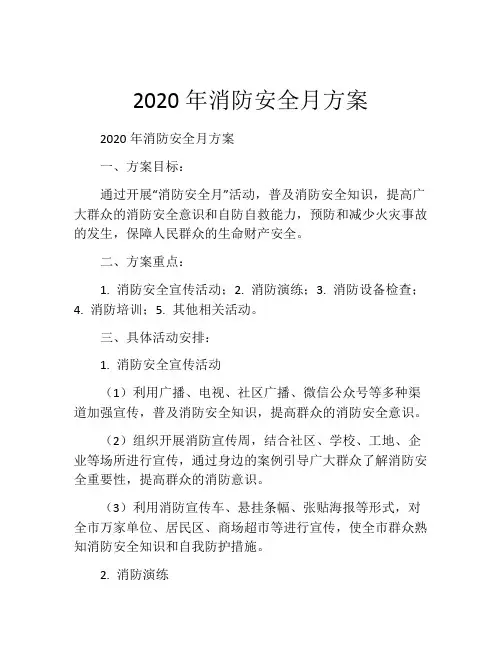 2020 年消防安全月方案

2020 年消防安全月方案

一、方案目标：

通过开展“消防安全月”活动，普及消防安全知识，提高广大群众的消防安全意识和自防自救能力，预防和减少火灾事故的发生，保障人民群众的生命财产安全。

二、方案重点：

1. 消防安全宣传活动；2. 消防演练；3. 消防设备检查；4. 消防培训；5. 其他相关活动。

三、具体活动安排：

1. 消防安全宣传活动

（1）利用广播、电视、社区广播、微信公众号等多种渠道加强宣传，普及消防安全知识，提高群众的消防安全意识。

（2）组织开展消防宣传周，结合社区、学校、工地、企业等场所进行宣传，通过身边的案例引导广大群众了解消防安全重要性，提高群众的消防意识。

（3）利用消防宣传车、悬挂条幅、张贴海报等形式，对全市万家单位、居民区、商场超市等进行宣传，使全市群众熟知消防安全知识和自我防护措施。

2. 消防演练